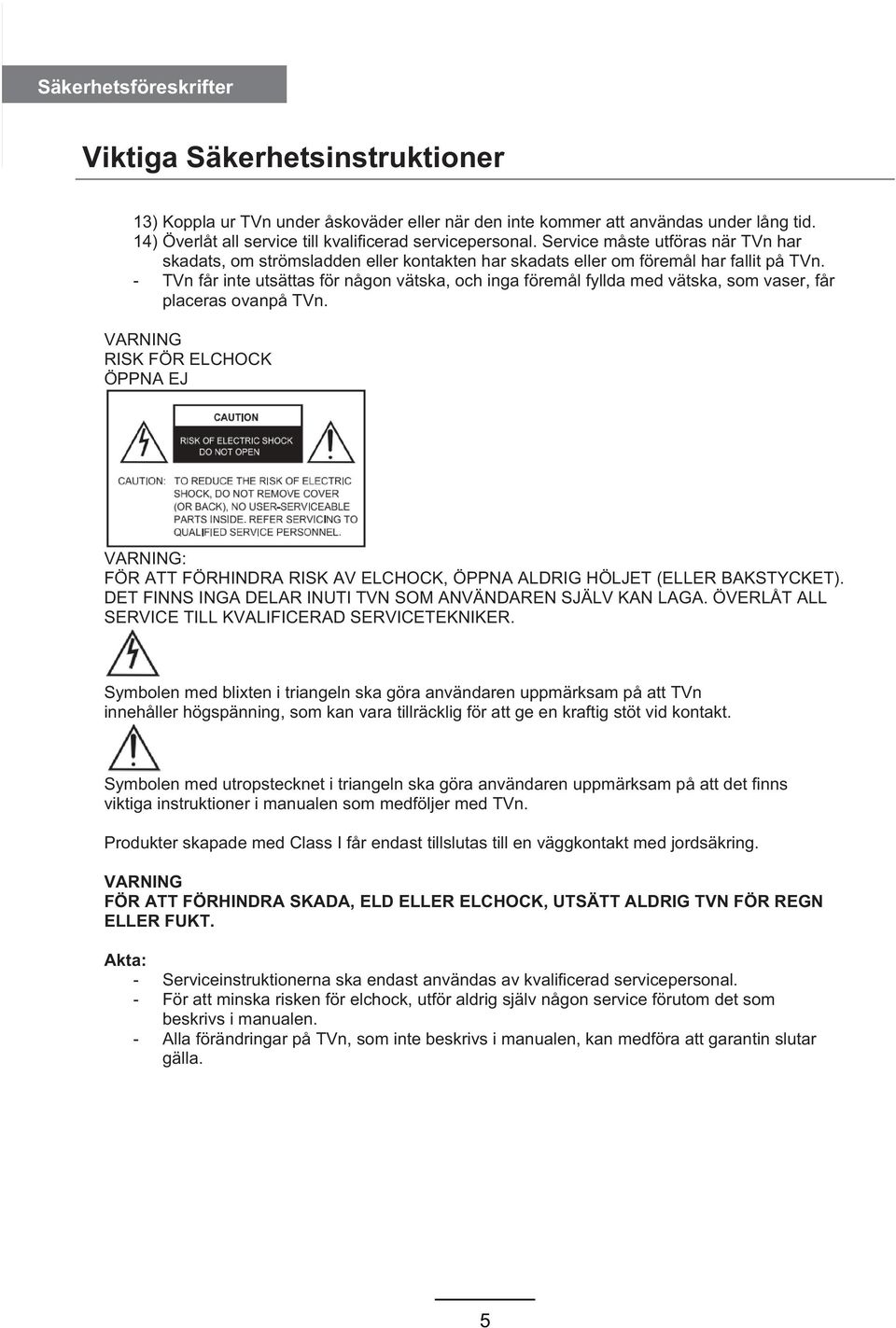 Säkerhetsföreskrifter

Viktiga Säkerhetsinstruktioner

13) Koppla ur TVn under åskoväder eller när den inte kommer att användas under lång tid.
14) Överlåt all service till kvalificerad servicepersonal. Service måste utföras när TVn har skadats, om strömsladden eller kontakten har skadats eller om föremål har fallit på TVn.
- TVn får inte utsättas för någon vätska, och inga föremål fyllda med vätska, som vaser, får placeras ovanpå TVn.

VARNING
RISK FÖR ELCHOCK
ÖPPNA EJ

CAUTION
RISK OF ELECTRIC SHOCK
DO NOT OPEN

CAUTION: TO REDUCE THE RISK OF ELECTRIC SHOCK, DO NOT REMOVE COVER (OR BACK), NO USER-SERVICEABLE PARTS INSIDE. REFER SERVICING TO QUALIFIED SERVICE PERSONNEL.

VARNING:
FÖR ATT FÖRHINDRA RISK AV ELCHOCK, ÖPPNA ALDRIG HÖLJET (ELLER BAKSTYCKET). DET FINNS INGA DELAR INUTI TVN SOM ANVÄNDAREN SJÄLV KAN LAGA. ÖVERLÅT ALL SERVICE TILL KVALIFICERAD SERVICETEKNIKER.

Symbolen med blixten i triangeln ska göra användaren uppmärksam på att TVn innehåller högspänning, som kan vara tillräcklig för att ge en kraftig stöt vid kontakt.

Symbolen med utropstecknet i triangeln ska göra användaren uppmärksam på att det finns viktiga instruktioner i manualen som medföljer med TVn.

Produkter skapade med Class I får endast tillslutas till en väggkontakt med jordsäkring.

VARNING
FÖR ATT FÖRHINDRA SKADA, ELD ELLER ELCHOCK, UTSÄTT ALDRIG TVN FÖR REGN ELLER FUKT.

Akta:
- Serviceinstruktionerna ska endast användas av kvalificerad servicepersonal.
- För att minska risken för elchock, utför aldrig själv någon service förutom det som beskrivs i manualen.
- Alla förändringar på TVn, som inte beskrivs i manualen, kan medföra att garantin slutar gälla.

5